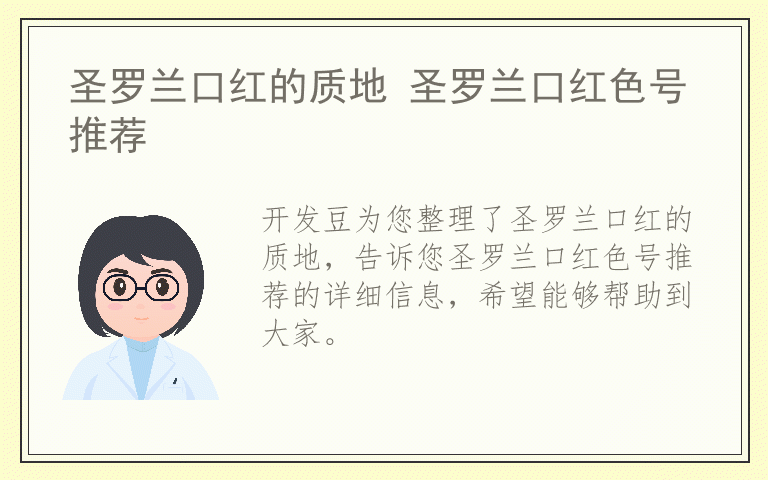 圣罗兰口红的质地 圣罗兰口红色号推荐

开发豆为您整理了圣罗兰口红的质地，告诉您圣罗兰口红色号推荐的详细信息，希望能够帮助到大家。